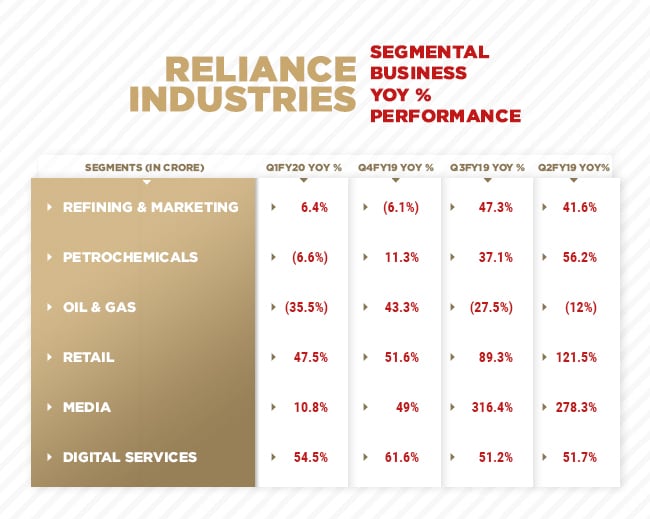 RELIANCE INDUSTRIES

SEGMENTAL BUSINESS YOY % PERFORMANCE

| SEGMENTS (IN CRORE) | Q1FY20 YOY % | Q4FY19 YOY % | Q3FY19 YOY % | Q2FY19 YOY% |
|---|---|---|---|---|
| REFINING & MARKETING | 6.4% | (6.1%) | 47.3% | 41.6% |
| PETROCHEMICALS | (6.6%) | 11.3% | 37.1% | 56.2% |
| OIL & GAS | (35.5%) | 43.3% | (27.5%) | (12%) |
| RETAIL | 47.5% | 51.6% | 89.3% | 121.5% |
| MEDIA | 10.8% | 49% | 316.4% | 278.3% |
| DIGITAL SERVICES | 54.5% | 61.6% | 51.2% | 51.7% |